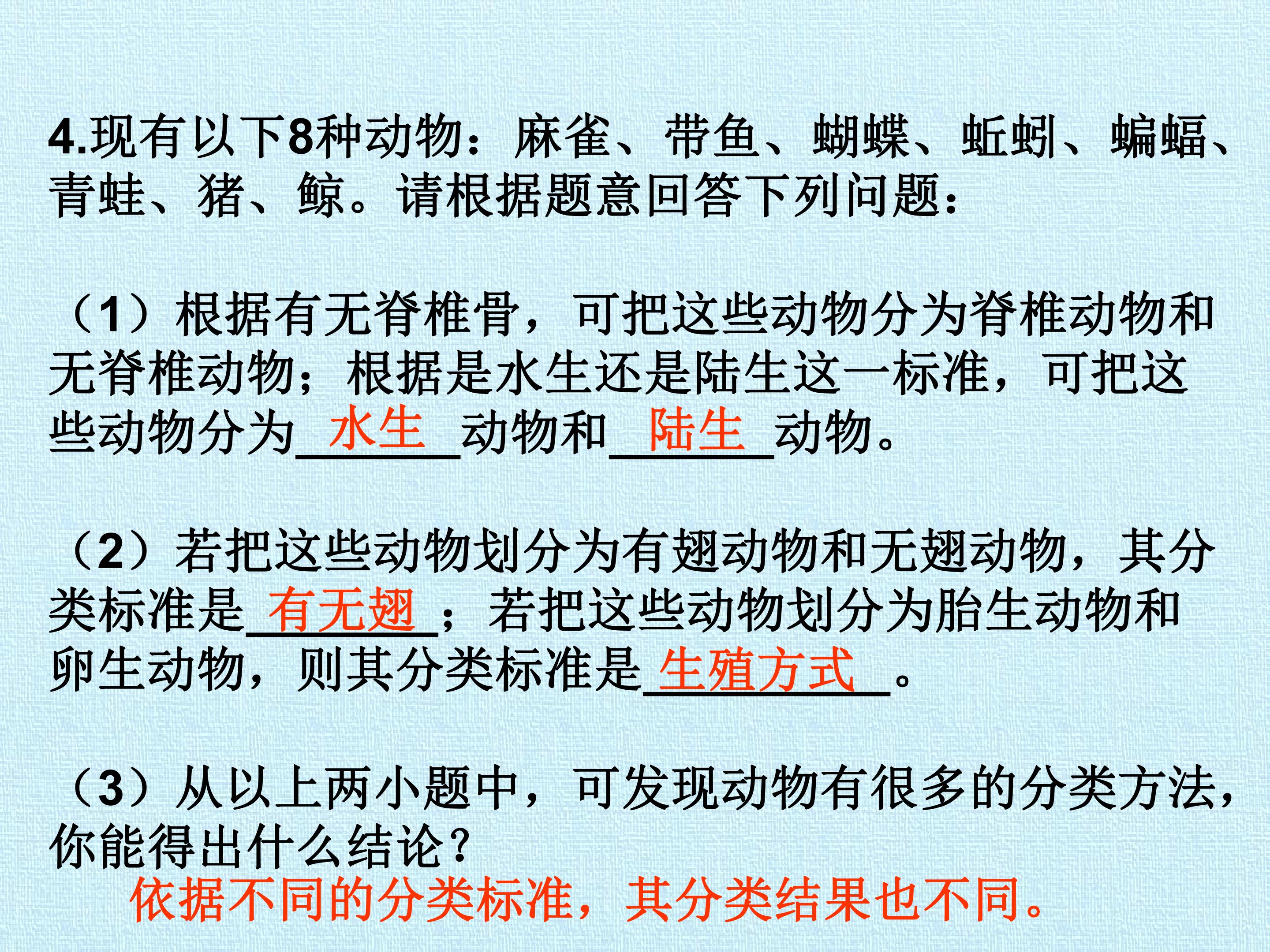 4.现有以下8种动物：麻雀、带鱼、蝴蝶、蚯蚓、蝙蝠、青蛙、猪、鲸。请根据题意回答下列问题：

（1）根据有无脊椎骨，可把这些动物分为脊椎动物和无脊椎动物；根据是水生还是陆生这一标准，可把这些动物分为水生动物和陆生动物。

（2）若把这些动物划分为有翅动物和无翅动物，其分类标准是有无翅；若把这些动物划分为胎生动物和卵生动物，则其分类标准是生殖方式。

（3）从以上两小题中，可发现动物有很多的分类方法，你能得出什么结论？

依据不同的分类标准，其分类结果也不同。